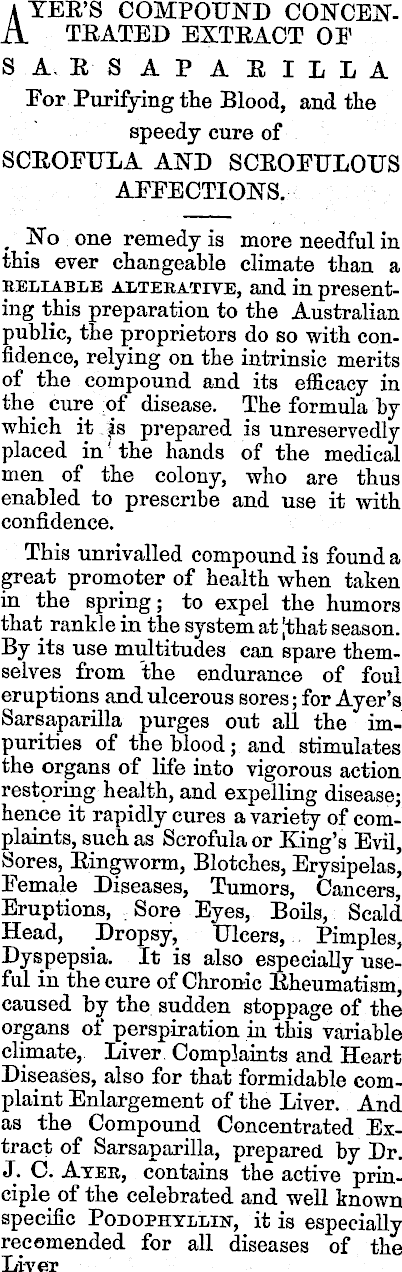 AYER'S COMPOUND CONCENTRATED EXTRACT OF

SARSAPARILLA

For Purifying the Blood, and the speedy cure of

SCROFULA AND SCROFULOUS AFFECTIONS.

No one remedy is more needful in this ever changeable climate than a RELIABLE ALTERATIVE, and in presenting this preparation to the Australian public, the proprietors do so with confidence, relying on the intrinsic merits of the compound and its efficacy in the cure of disease. The formula by which it is prepared is unreservedly placed in the hands of the medical men of the colony, who are thus enabled to prescribe and use it with confidence.

This unrivalled compound is found a great promoter of health when taken in the spring; to expel the humors that rankle in the system at that season. By its use multitudes can spare themselves from the endurance of foul eruptions and ulcerous sores; for Ayer's Sarsaparilla purges out all the impurities of the blood; and stimulates the organs of life into vigorous action restoring health, and expelling disease; hence it rapidly cures a variety of complaints, such as Scrofula or King's Evil, Sores, Ringworm, Blotches, Erysipelas, Female Diseases, Tumors, Cancers, Eruptions, Sore Eyes, Boils, Scald Head, Dropsy, Ulcers, Pimples, Dyspepsia. It is also especially useful in the cure of Chronic Rheumatism, caused by the sudden stoppage of the organs of perspiration in this variable climate, Liver Complaints and Heart Diseases, also for that formidable complaint Enlargement of the Liver. And as the Compound Concentrated Extract of Sarsaparilla, prepared by Dr. J. C. AYER, contains the active principle of the celebrated and well known specific PODOPHYLLIN, it is especially recomended for all diseases of the Liver